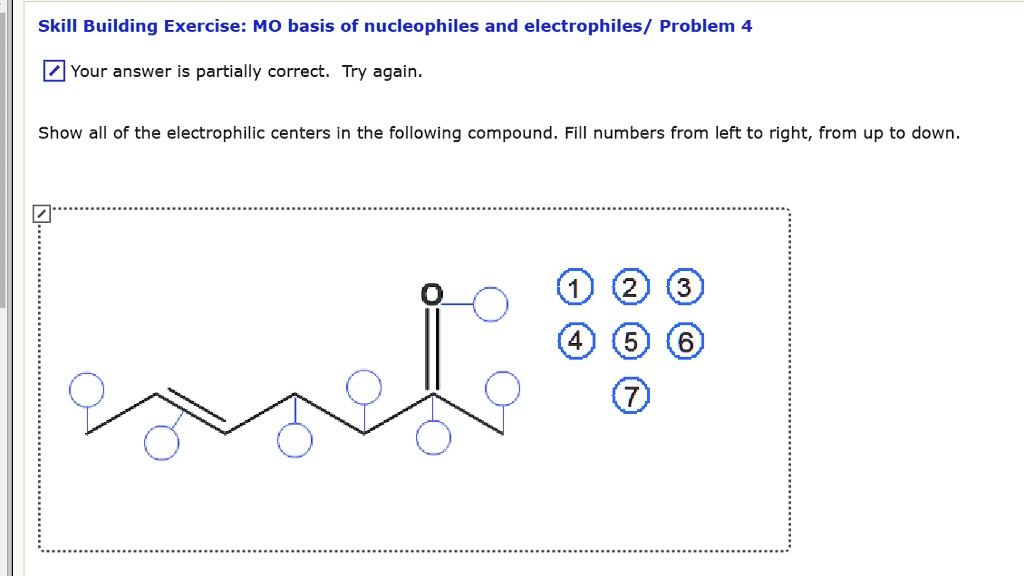 Skill Building Exercise: MO basis of nucleophiles and electrophiles/ Problem 4

Your answer is partially correct. Try again.

Show all of the electrophilic centers in the following compound. Fill numbers from left to right, from up to down.

O

1 2 3
4 5 6
7